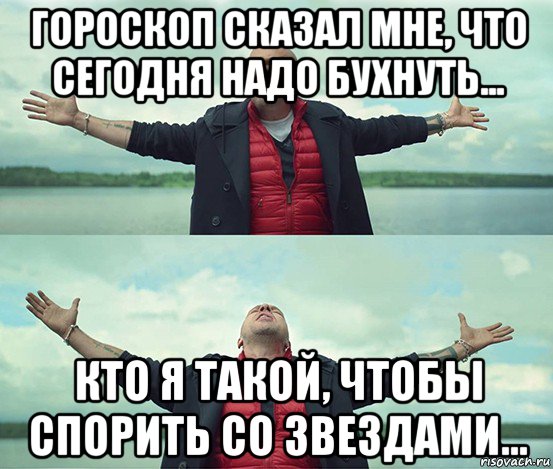 ГОРОСКОП СКАЗАЛ МНЕ, ЧТО СЕГОДНЯ НАДО БУХНУТЬ...

КТО Я ТАКОЙ, ЧТОБЫ СПОРИТЬ СО ЗВЕЗДАМИ...

risovach.ru